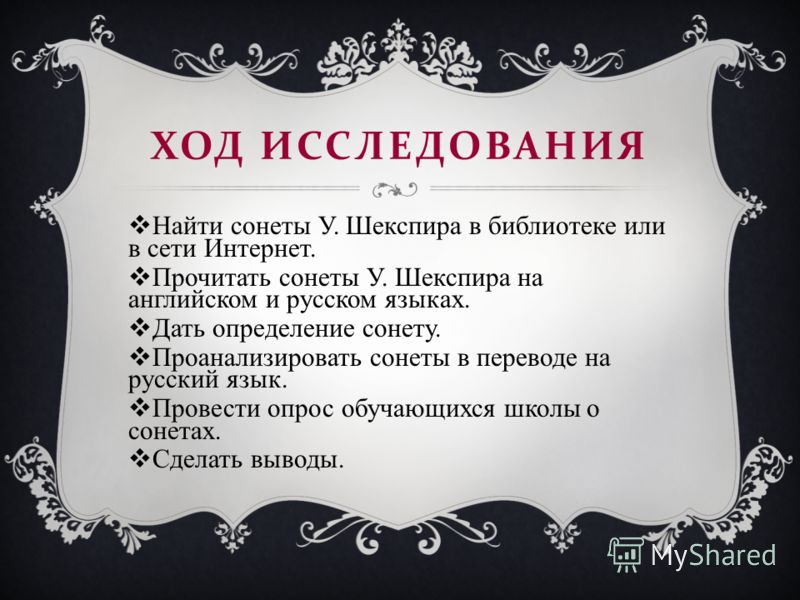 ХОД ИССЛЕДОВАНИЯ

❖Найти сонеты У. Шекспира в библиотеке или в сети Интернет.
❖Прочитать сонеты У. Шекспира на английском и русском языках.
❖Дать определение сонету.
❖Проанализировать сонеты в переводе на русский язык.
❖Провести опрос обучающихся школы о сонетах.
❖Сделать выводы.

MyShared